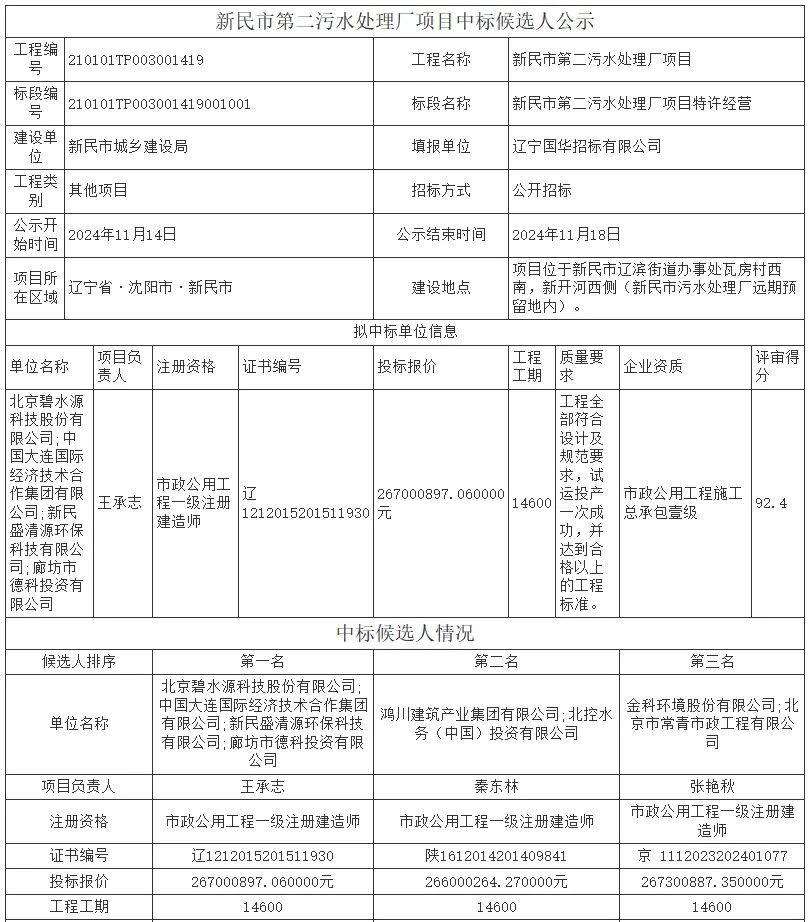 新民市第二污水处理厂项目中标候选人公示

| 工程编号 | 210101TP003001419 | 工程名称 | 新民市第二污水处理厂项目 |
|---|---|---|---|
| 标段编号 | 210101TP003001419001001 | 标段名称 | 新民市第二污水处理厂项目特许经营 |
| 建设单位 | 新民市城乡建设局 | 填报单位 | 辽宁国华招标有限公司 |
| 工程类别 | 其他项目 | 招标方式 | 公开招标 |
| 公示开始时间 | 2024年11月14日 | 公示结束时间 | 2024年11月18日 |
| 项目所在区域 | 辽宁省 · 沈阳市 · 新民市 | 建设地点 | 项目位于新民市辽滨街道办事处瓦房村西南，新开河西侧（新民市污水处理厂远期预留地内）。 |

拟中标单位信息

| 单位名称 | 项目负责人 | 注册资格 | 证书编号 | 投标报价 | 工程工期 | 质量要求 | 企业资质 | 评审得分 |
|---|---|---|---|---|---|---|---|---|
| 北京碧水源科技股份有限公司;中国大连国际经济技术合作集团有限公司;新民盛清源环保科技有限公司;廊坊市德科投资有限公司 | 王承志 | 市政公用工程一级注册建造师 | 辽1212015201511930 | 267000897.060000元 | 14600 | 工程全部符合设计及规范要求，试运投产一次成功，并达到合格以上的工程标准。 | 市政公用工程施工总承包壹级 | 92.4 |

中标候选人情况

| 候选人排序 | 第一名 | 第二名 | 第三名 |
|---|---|---|---|
| 单位名称 | 北京碧水源科技股份有限公司;中国大连国际经济技术合作集团有限公司;新民盛清源环保科技有限公司;廊坊市德科投资有限公司 | 鸿川建筑产业集团有限公司;北控水务（中国）投资有限公司 | 金科环境股份有限公司;北京市常青市政工程有限公司 |
| 项目负责人 | 王承志 | 秦东林 | 张艳秋 |
| 注册资格 | 市政公用工程一级注册建造师 | 市政公用工程一级注册建造师 | 市政公用工程一级注册建造师 |
| 证书编号 | 辽1212015201511930 | 陕1612014201409841 | 京 1112023202401077 |
| 投标报价 | 267000897.060000元 | 266000264.270000元 | 267300887.350000元 |
| 工程工期 | 14600 | 14600 | 14600 |